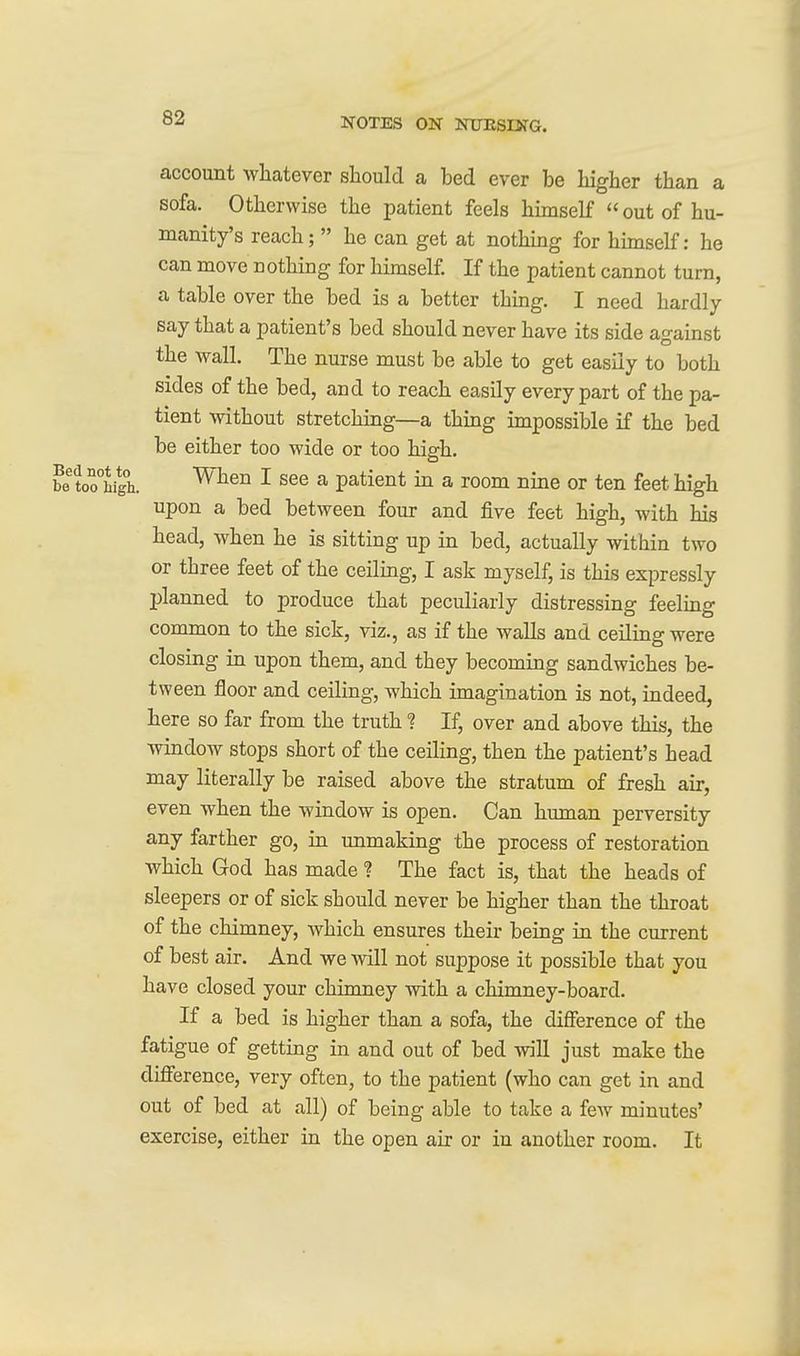 82

NOTES ON NURSING.

account whatever should a bed ever be higher than a sofa. Otherwise the patient feels himself "out of humanity's reach;" he can get at nothing for himself: he can move nothing for himself. If the patient cannot turn, a table over the bed is a better thing. I need hardly say that a patient's bed should never have its side against the wall. The nurse must be able to get easily to both sides of the bed, and to reach easily every part of the patient without stretching—a thing impossible if the bed be either too wide or too high.

Bed not to be too high.

When I see a patient in a room nine or ten feet high upon a bed between four and five feet high, with his head, when he is sitting up in bed, actually within two or three feet of the ceiling, I ask myself, is this expressly planned to produce that peculiarly distressing feeling common to the sick, viz., as if the walls and ceiling were closing in upon them, and they becoming sandwiches between floor and ceiling, which imagination is not, indeed, here so far from the truth? If, over and above this, the window stops short of the ceiling, then the patient's head may literally be raised above the stratum of fresh air, even when the window is open. Can human perversity any farther go, in unmaking the process of restoration which God has made? The fact is, that the heads of sleepers or of sick should never be higher than the throat of the chimney, which ensures their being in the current of best air. And we will not suppose it possible that you have closed your chimney with a chimney-board.

If a bed is higher than a sofa, the difference of the fatigue of getting in and out of bed will just make the difference, very often, to the patient (who can get in and out of bed at all) of being able to take a few minutes' exercise, either in the open air or in another room. It